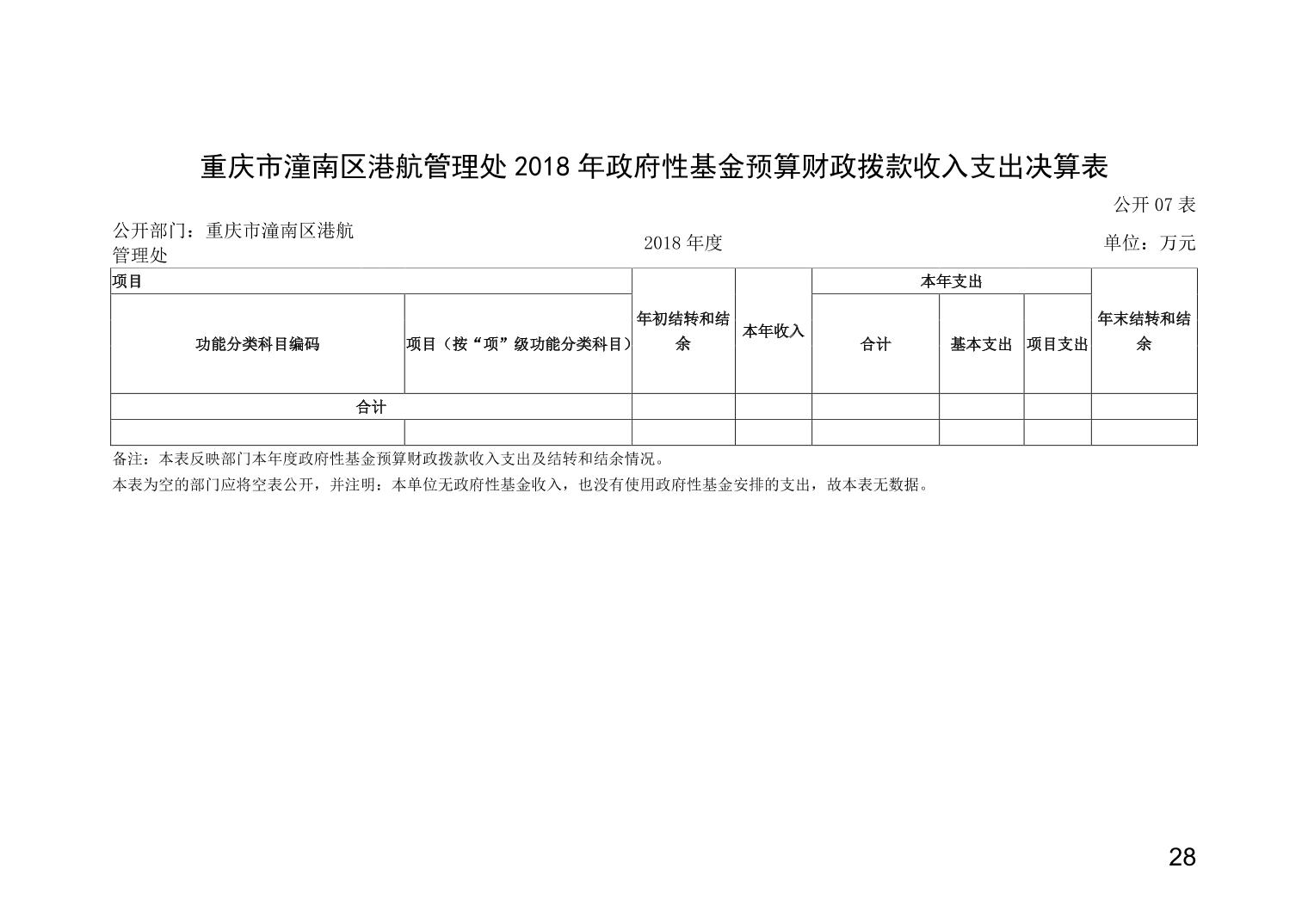 重庆市潼南区港航管理处 2018 年政府性基金预算财政拨款收入支出决算表

公开 07 表

公开部门：重庆市潼南区港航管理处

2018 年度

单位：万元

| 项目 | | 年初结转和结余 | 本年收入 | 本年支出 | | | 年末结转和结余 |
|---|---|---|---|---|---|---|---|
| 功能分类科目编码 | 项目（按“项”级功能分类科目） | | | 合计 | 基本支出 | 项目支出 | |
| 合计 | | | | | | | |
| | | | | | | | |

备注：本表反映部门本年度政府性基金预算财政拨款收入支出及结转和结余情况。

本表为空的部门应将空表公开，并注明：本单位无政府性基金收入，也没有使用政府性基金安排的支出，故本表无数据。

28